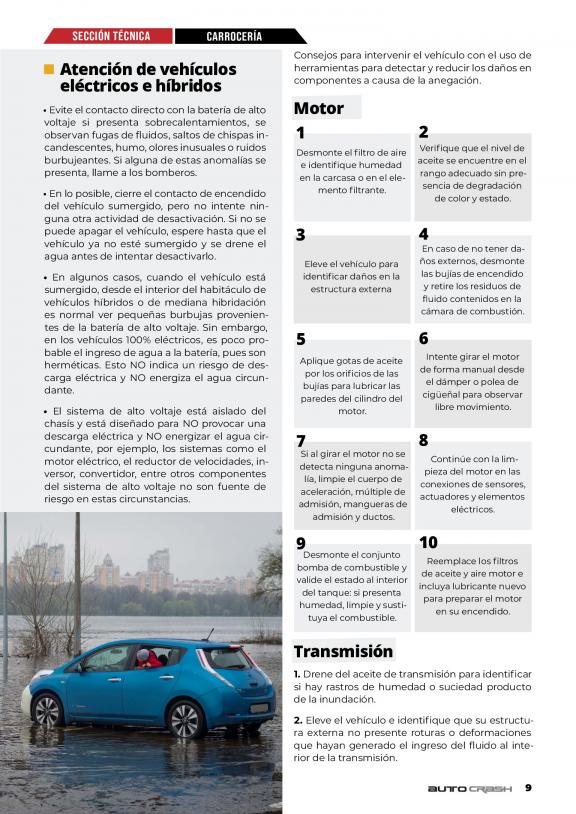 SECCIÓN TÉCNICA
CARROCERÍA

Atención de vehículos eléctricos e híbridos

• Evite el contacto directo con la batería de alto voltaje si presenta sobrecalentamientos, se observan fugas de fluidos, saltos de chispas incandescentes, humo, olores inusuales o ruidos burbujeantes. Si alguna de estas anomalías se presenta, llame a los bomberos.

• En lo posible, cierre el contacto de encendido del vehículo sumergido, pero no intente ninguna otra actividad de desactivación. Si no se puede apagar el vehículo, espere hasta que el vehículo ya no esté sumergido y se drene el agua antes de intentar desactivarlo.

• En algunos casos, cuando el vehículo está sumergido, desde el interior del habitáculo de vehículos híbridos o de mediana hibridación es normal ver pequeñas burbujas provenientes de la batería de alto voltaje. Sin embargo, en los vehículos 100% eléctricos, es poco probable el ingreso de agua a la batería, pues son herméticas. Esto NO indica un riesgo de descarga eléctrica y NO energiza el agua circundante.

• El sistema de alto voltaje está aislado del chasís y está diseñado para NO provocar una descarga eléctrica y NO energizar el agua circundante, por ejemplo, los sistemas como el motor eléctrico, el reductor de velocidades, inversor, convertidor, entre otros componentes del sistema de alto voltaje no son fuente de riesgo en estas circunstancias.

Consejos para intervenir el vehículo con el uso de herramientas para detectar y reducir los daños en componentes a causa de la anegación.

Motor

1
Desmonte el filtro de aire e identifique humedad en la carcasa o en el elemento filtrante.

2
Verifique que el nivel de aceite se encuentre en el rango adecuado sin presencia de degradación de color y estado.

3
Eleve el vehículo para identificar daños en la estructura externa

4
En caso de no tener daños externos, desmonte las bujías de encendido y retire los residuos de fluido contenidos en la cámara de combustión.

5
Aplique gotas de aceite por los orificios de las bujías para lubricar las paredes del cilindro del motor.

6
Intente girar el motor de forma manual desde el dámper o polea de cigüeñal para observar libre movimiento.

7
Si al girar el motor no se detecta ninguna anomalía, limpie el cuerpo de aceleración, múltiple de admisión, mangueras de admisión y ductos.

8
Continúe con la limpieza del motor en las conexiones de sensores, actuadores y elementos eléctricos.

9
Desmonte el conjunto bomba de combustible y valide el estado al interior del tanque: si presenta humedad, limpie y sustituya el combustible.

10
Reemplace los filtros de aceite y aire motor e incluya lubricante nuevo para preparar el motor en su encendido.

Transmisión

1. Drene del aceite de transmisión para identificar si hay rastros de humedad o suciedad producto de la inundación.

2. Eleve el vehículo e identifique que su estructura externa no presente roturas o deformaciones que hayan generado el ingreso del fluido al interior de la transmisión.

AUTO CRASH 9